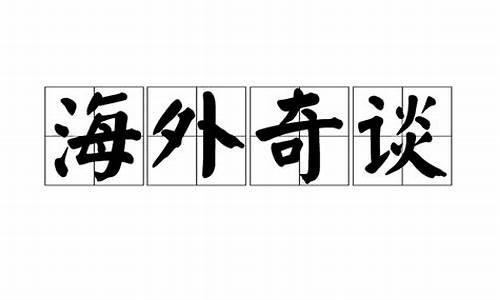 海外奇谈